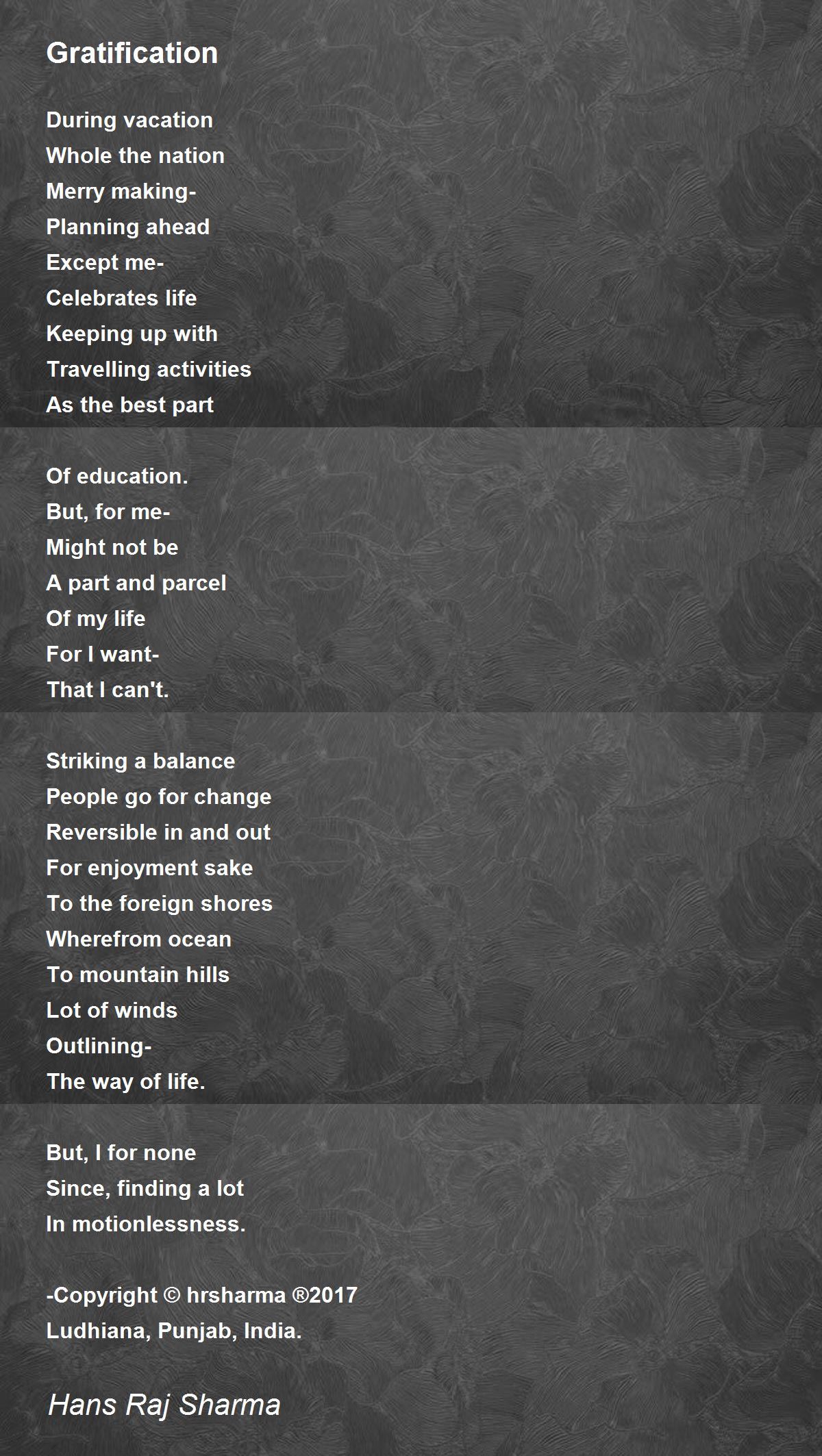 Gratification

During vacation
Whole the nation
Merry making-
Planning ahead
Except me-
Celebrates life
Keeping up with
Travelling activities
As the best part

Of education.
But, for me-
Might not be
A part and parcel
Of my life
For I want-
That I can't.

Striking a balance
People go for change
Reversible in and out
For enjoyment sake
To the foreign shores
Wherefrom ocean
To mountain hills
Lot of winds
Outlining-
The way of life.

But, I for none
Since, finding a lot
In motionlessness.

-Copyright © hrsharma ®2017
Ludhiana, Punjab, India.

Hans Raj Sharma